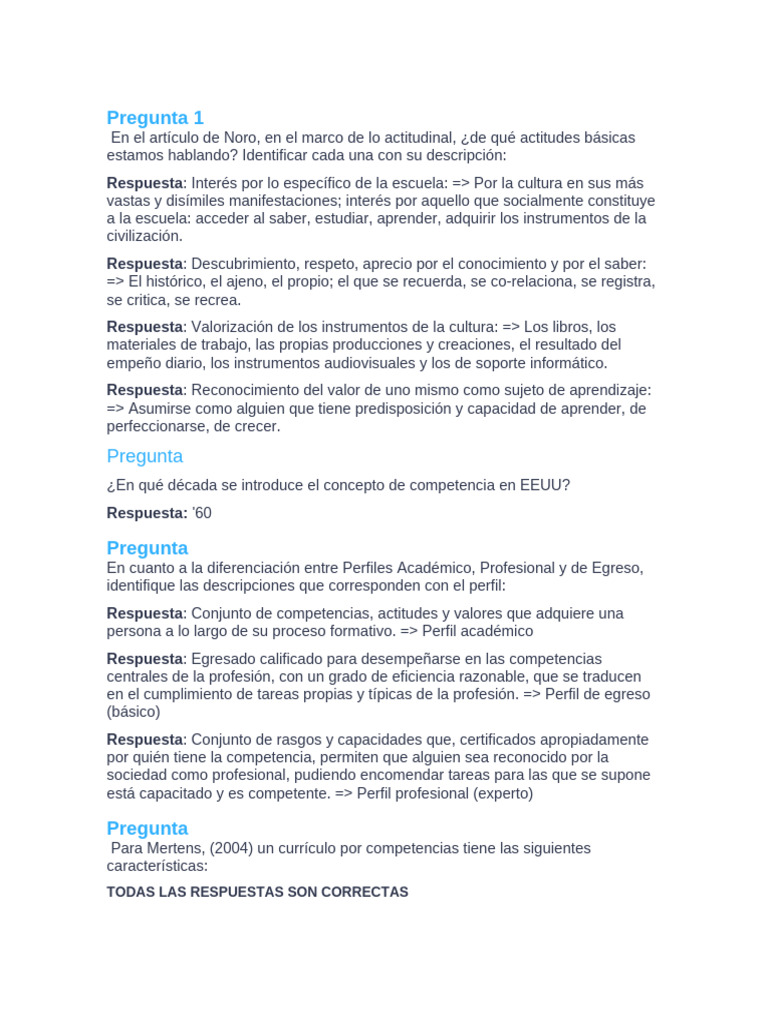 Pregunta 1

En el artículo de Noro, en el marco de lo actitudinal, ¿de qué actitudes básicas estamos hablando? Identificar cada una con su descripción:

Respuesta: Interés por lo específico de la escuela: => Por la cultura en sus más vastas y disímiles manifestaciones; interés por aquello que socialmente constituye a la escuela: acceder al saber, estudiar, aprender, adquirir los instrumentos de la civilización.

Respuesta: Descubrimiento, respeto, aprecio por el conocimiento y por el saber: => El histórico, el ajeno, el propio; el que se recuerda, se co-relaciona, se registra, se critica, se recrea.

Respuesta: Valorización de los instrumentos de la cultura: => Los libros, los materiales de trabajo, las propias producciones y creaciones, el resultado del empeño diario, los instrumentos audiovisuales y los de soporte informático.

Respuesta: Reconocimiento del valor de uno mismo como sujeto de aprendizaje: => Asumirse como alguien que tiene predisposición y capacidad de aprender, de perfeccionarse, de crecer.

Pregunta

¿En qué década se introduce el concepto de competencia en EEUU?

Respuesta: '60

Pregunta

En cuanto a la diferenciación entre Perfiles Académico, Profesional y de Egreso, identifique las descripciones que corresponden con el perfil:

Respuesta: Conjunto de competencias, actitudes y valores que adquiere una persona a lo largo de su proceso formativo. => Perfil académico

Respuesta: Egresado calificado para desempeñarse en las competencias centrales de la profesión, con un grado de eficiencia razonable, que se traducen en el cumplimiento de tareas propias y típicas de la profesión. => Perfil de egreso (básico)

Respuesta: Conjunto de rasgos y capacidades que, certificados apropiadamente por quién tiene la competencia, permiten que alguien sea reconocido por la sociedad como profesional, pudiendo encomendar tareas para las que se supone está capacitado y es competente. => Perfil profesional (experto)

Pregunta

Para Mertens, (2004) un currículo por competencias tiene las siguientes características:

TODAS LAS RESPUESTAS SON CORRECTAS